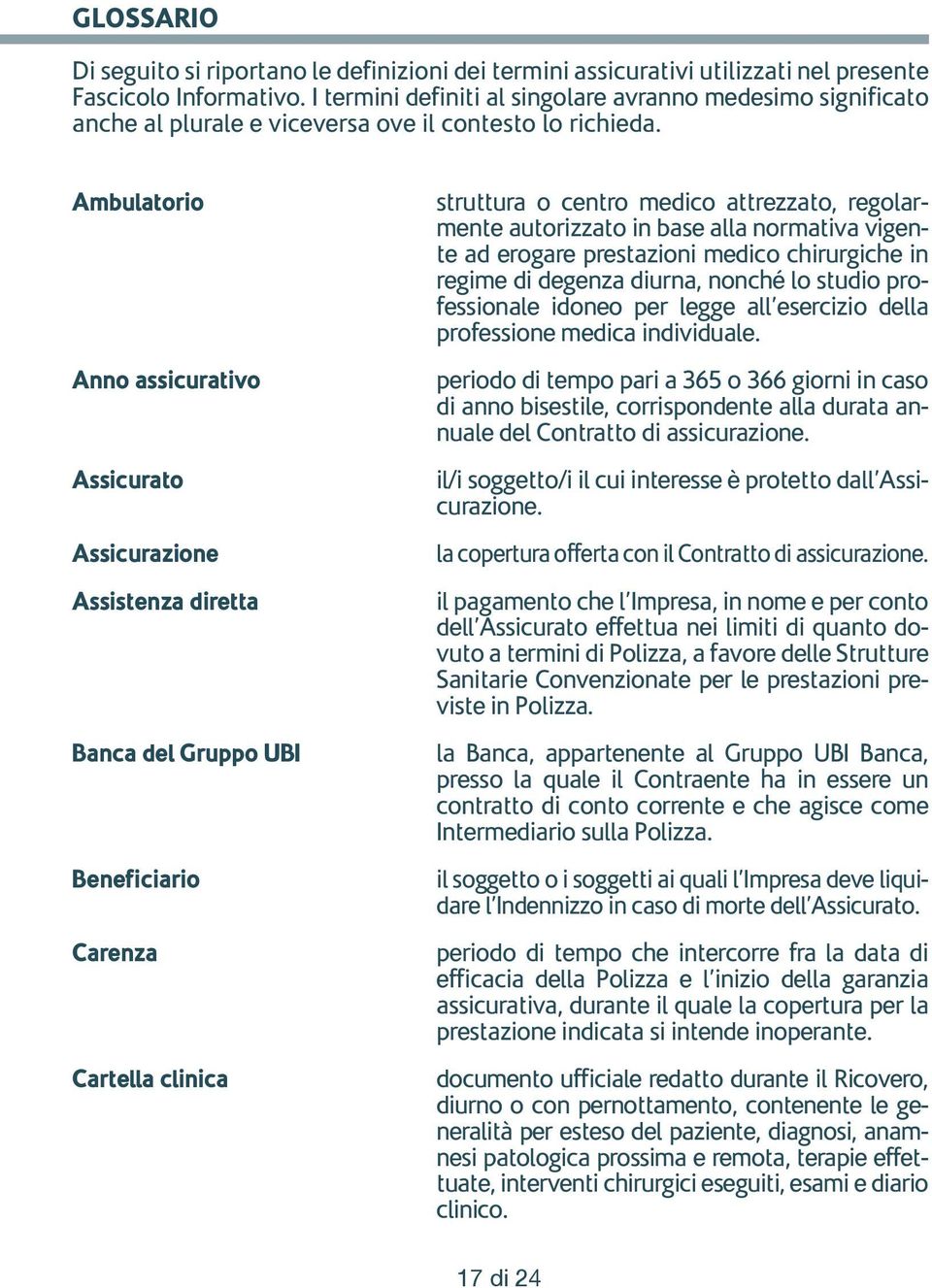 GLOSSARIO

Di seguito si riportano le definizioni dei termini assicurativi utilizzati nel presente Fascicolo Informativo. I termini definiti al singolare avranno medesimo significato anche al plurale e viceversa ove il contesto lo richieda.

Ambulatorio

struttura o centro medico attrezzato, regolarmente autorizzato in base alla normativa vigente ad erogare prestazioni medico chirurgiche in regime di degenza diurna, nonché lo studio professionale idoneo per legge all'esercizio della professione medica individuale.

Anno assicurativo

periodo di tempo pari a 365 o 366 giorni in caso di anno bisestile, corrispondente alla durata annuale del Contratto di assicurazione.

Assicurato

il/i soggetto/i il cui interesse è protetto dall'Assicurazione.

Assicurazione

la copertura offerta con il Contratto di assicurazione.

Assistenza diretta

il pagamento che l'Impresa, in nome e per conto dell'Assicurato effettua nei limiti di quanto dovuto a termini di Polizza, a favore delle Strutture Sanitarie Convenzionate per le prestazioni previste in Polizza.

Banca del Gruppo UBI

la Banca, appartenente al Gruppo UBI Banca, presso la quale il Contraente ha in essere un contratto di conto corrente e che agisce come Intermediario sulla Polizza.

Beneficiario

il soggetto o i soggetti ai quali l'Impresa deve liquidare l'Indennizzo in caso di morte dell'Assicurato.

Carenza

periodo di tempo che intercorre fra la data di efficacia della Polizza e l'inizio della garanzia assicurativa, durante il quale la copertura per la prestazione indicata si intende inoperante.

Cartella clinica

documento ufficiale redatto durante il Ricovero, diurno o con pernottamento, contenente le generalità per esteso del paziente, diagnosi, anamnesi patologica prossima e remota, terapie effettuate, interventi chirurgici eseguiti, esami e diario clinico.

17 di 24